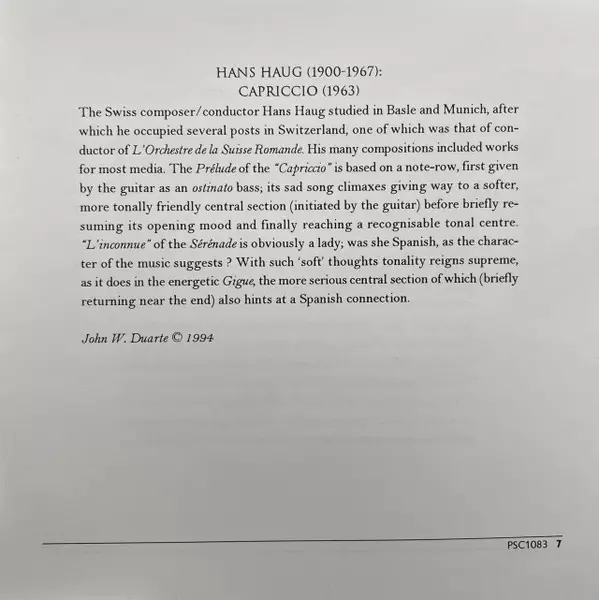 HANS HAUG (1900-1967):
CAPRICCIO (1963)

The Swiss composer/conductor Hans Haug studied in Basle and Munich, after which he occupied several posts in Switzerland, one of which was that of conductor of L'Orchestre de la Suisse Romande. His many compositions included works for most media. The Prélude of the "Capriccio" is based on a note-row, first given by the guitar as an ostinato bass; its sad song climaxes giving way to a softer, more tonally friendly central section (initiated by the guitar) before briefly resuming its opening mood and finally reaching a recognisable tonal centre. "L'inconnue" of the Sérénade is obviously a lady; was she Spanish, as the character of the music suggests ? With such 'soft' thoughts tonality reigns supreme, as it does in the energetic Gigue, the more serious central section of which (briefly returning near the end) also hints at a Spanish connection.

John W. Duarte © 1994

PSC1083 7